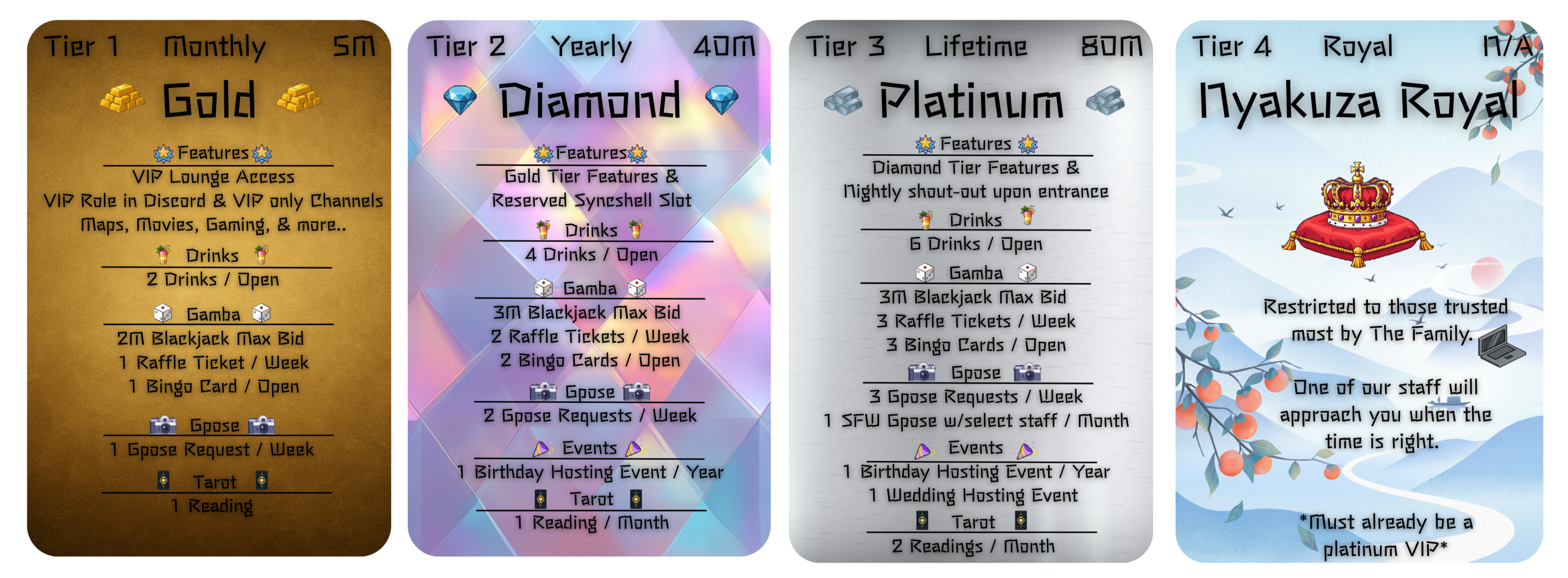 Tier 1 Monthly 5M

Gold

Features

VIP Lounge Access
VIP Role in Discord & VIP only Channels
Maps, Movies, Gaming, & more..

Drinks

2 Drinks / Open

Gamba

2M Blackjack Max Bid
1 Raffle Ticket / Week
1 Bingo Card / Open

Gpose

1 Gpose Request / Week

Tarot

1 Reading

Tier 2 Yearly 40M

Diamond

Features

Gold Tier Features &
Reserved Syncshell Slot

Drinks

4 Drinks / Open

Gamba

3M Blackjack Max Bid
2 Raffle Tickets / Week
2 Bingo Cards / Open

Gpose

2 Gpose Requests / Week

Events

1 Birthday Hosting Event / Year

Tarot

1 Reading / Month

Tier 3 Lifetime 80M

Platinum

Features

Diamond Tier Features &
Nightly shout-out upon entrance

Drinks

6 Drinks / Open

Gamba

3M Blackjack Max Bid
3 Raffle Tickets / Week
3 Bingo Cards / Open

Gpose

3 Gpose Requests / Week
1 SFW Gpose w/select staff / Month

Events

1 Birthday Hosting Event / Year
1 Wedding Hosting Event

Tarot

2 Readings / Month

Tier 4 Royal N/A

Nyakuza Royal

Restricted to those trusted most by The Family.

One of our staff will approach you when the time is right.

*Must already be a platinum VIP*